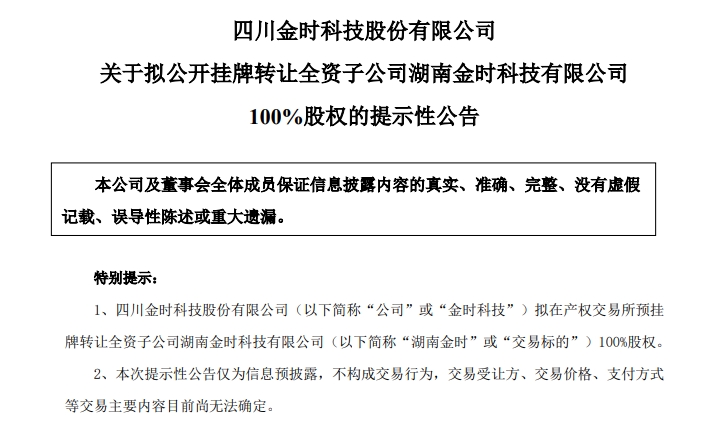 四川金时科技股份有限公司

关于拟公开挂牌转让全资子公司湖南金时科技有限公司

100%股权的提示性公告

本公司及董事会全体成员保证信息披露内容的真实、准确、完整、没有虚假记载、误导性陈述或重大遗漏。

特别提示：

1、四川金时科技股份有限公司（以下简称“公司”或“金时科技”）拟在产权交易所预挂牌转让全资子公司湖南金时科技有限公司（以下简称“湖南金时”或“交易标的”）100%股权。

2、本次提示性公告仅为信息预披露，不构成交易行为，交易受让方、交易价格、支付方式等交易主要内容目前尚无法确定。